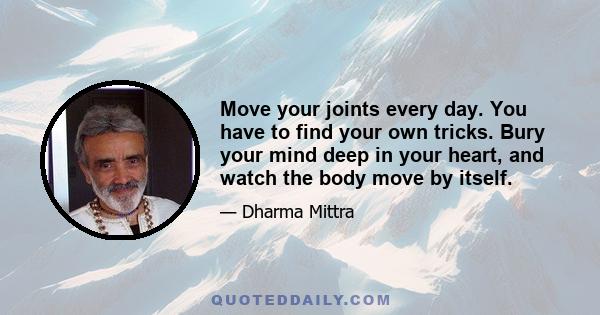 Move your joints every day. You have to find your own tricks. Bury your mind deep in your heart, and watch the body move by itself.

— Dharma Mittra

QUOTEDDAILY.COM